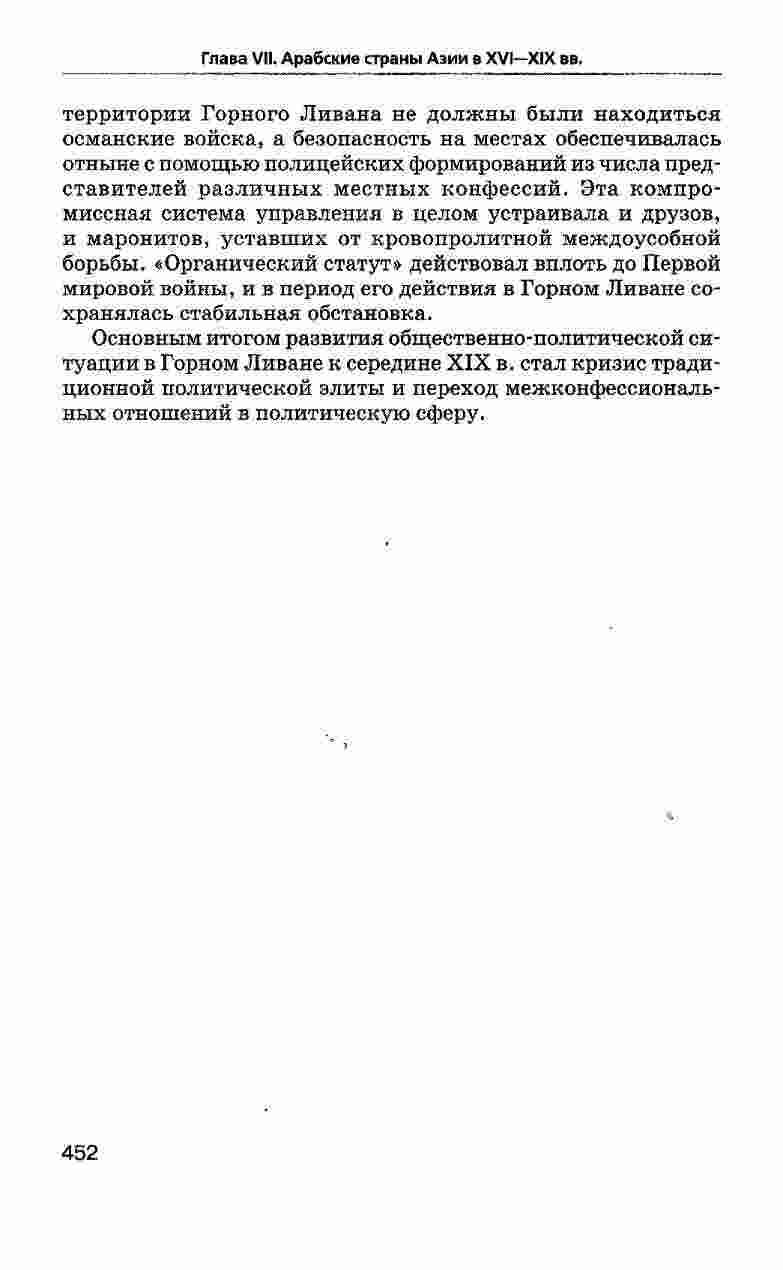 Глава VII. Арабские страны Азии в XVI—XIX вв.

территории Горного Ливана не должны были находиться османские войска, а безопасность на местах обеспечивалась отныне с помощью полицейских формирований из числа представителей различных местных конфессий. Эта компромиссная система управления в целом устраивала и друзов, и маронитов, уставших от кровопролитной междоусобной борьбы. «Органический статут» действовал вплоть до Первой мировой войны, и в период его действия в Горном Ливане сохранялась стабильная обстановка.

Основным итогом развития общественно-политической ситуации в Горном Ливане к середине XIX в. стал кризис традиционной политической элиты и переход межконфессиональных отношений в политическую сферу.

452